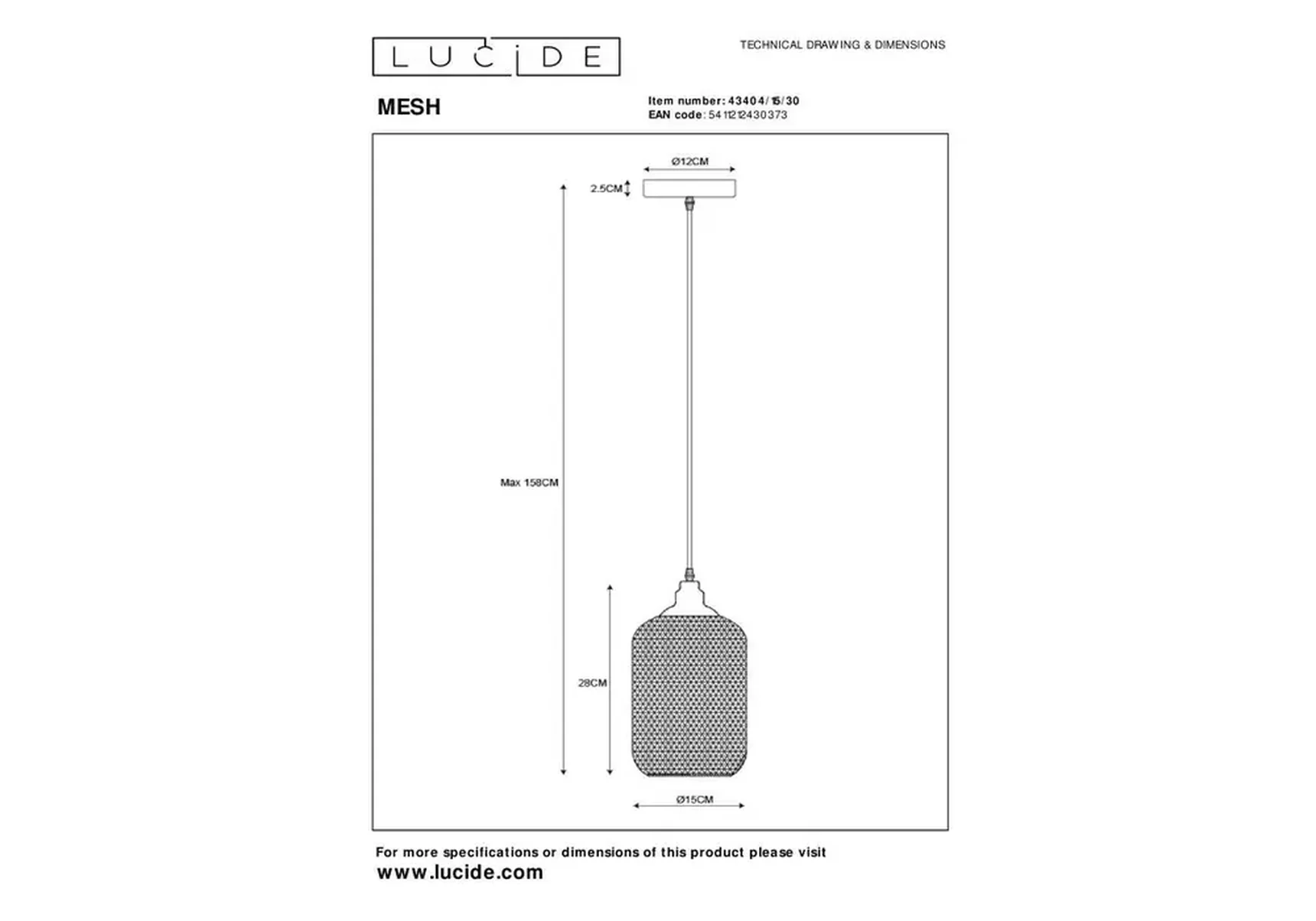 LUCIDE

TECHNICAL DRAWING & DIMENSIONS

MESH

Item number: 43404/15/30
EAN code: 5411212430373

Ø12CM

2.5CM

Max 158CM

28CM

Ø15CM

For more specifications or dimensions of this product please visit
www.lucide.com